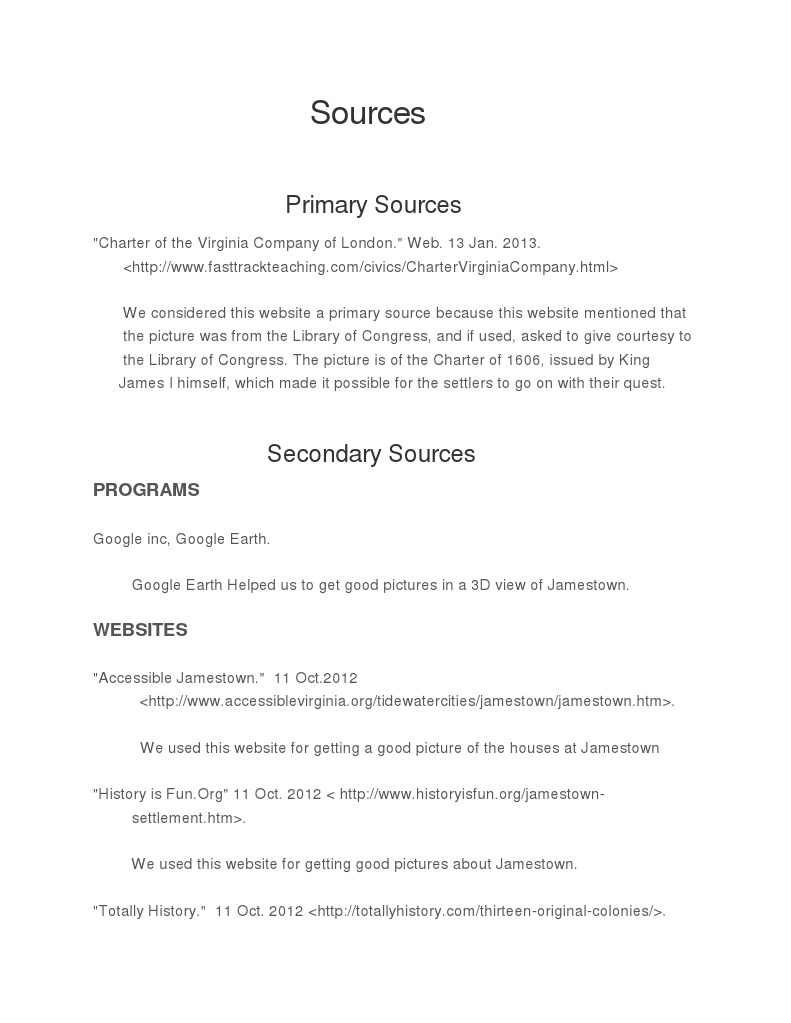 Sources

Primary Sources

"Charter of the Virginia Company of London." Web. 13 Jan. 2013. <http://www.fasttrackteaching.com/civics/CharterVirginiaCompany.html>

We considered this website a primary source because this website mentioned that the picture was from the Library of Congress, and if used, asked to give courtesy to the Library of Congress. The picture is of the Charter of 1606, issued by King James I himself, which made it possible for the settlers to go on with their quest.

Secondary Sources

PROGRAMS

Google inc, Google Earth.

Google Earth Helped us to get good pictures in a 3D view of Jamestown.

WEBSITES

"Accessible Jamestown." 11 Oct.2012 <http://www.accessiblevirginia.org/tidewatercities/jamestown/jamestown.htm>.

We used this website for getting a good picture of the houses at Jamestown

"History is Fun.Org" 11 Oct. 2012 < http://www.historyisfun.org/jamestown-settlement.htm>.

We used this website for getting good pictures about Jamestown.

"Totally History." 11 Oct. 2012 <http://totallyhistory.com/thirteen-original-colonies/>.